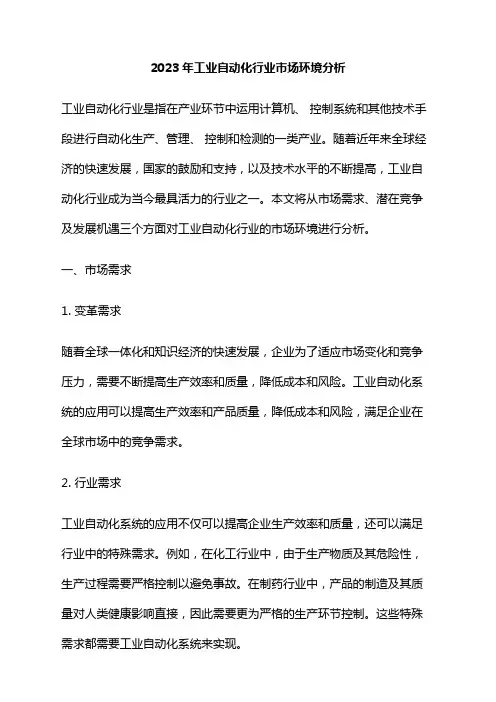 2023年工业自动化行业市场环境分析

工业自动化行业是指在产业环节中运用计算机、控制系统和其他技术手段进行自动化生产、管理、控制和检测的一类产业。随着近年来全球经济的快速发展，国家的鼓励和支持，以及技术水平的不断提高，工业自动化行业成为当今最具活力的行业之一。本文将从市场需求、潜在竞争及发展机遇三个方面对工业自动化行业的市场环境进行分析。

一、市场需求

1. 变革需求

随着全球一体化和知识经济的快速发展，企业为了适应市场变化和竞争压力，需要不断提高生产效率和质量，降低成本和风险。工业自动化系统的应用可以提高生产效率和产品质量，降低成本和风险，满足企业在全球市场中的竞争需求。

2. 行业需求

工业自动化系统的应用不仅可以提高企业生产效率和质量，还可以满足行业中的特殊需求。例如，在化工行业中，由于生产物质及其危险性，生产过程需要严格控制以避免事故。在制药行业中，产品的制造及其质量对人类健康影响直接，因此需要更为严格的生产环节控制。这些特殊需求都需要工业自动化系统来实现。